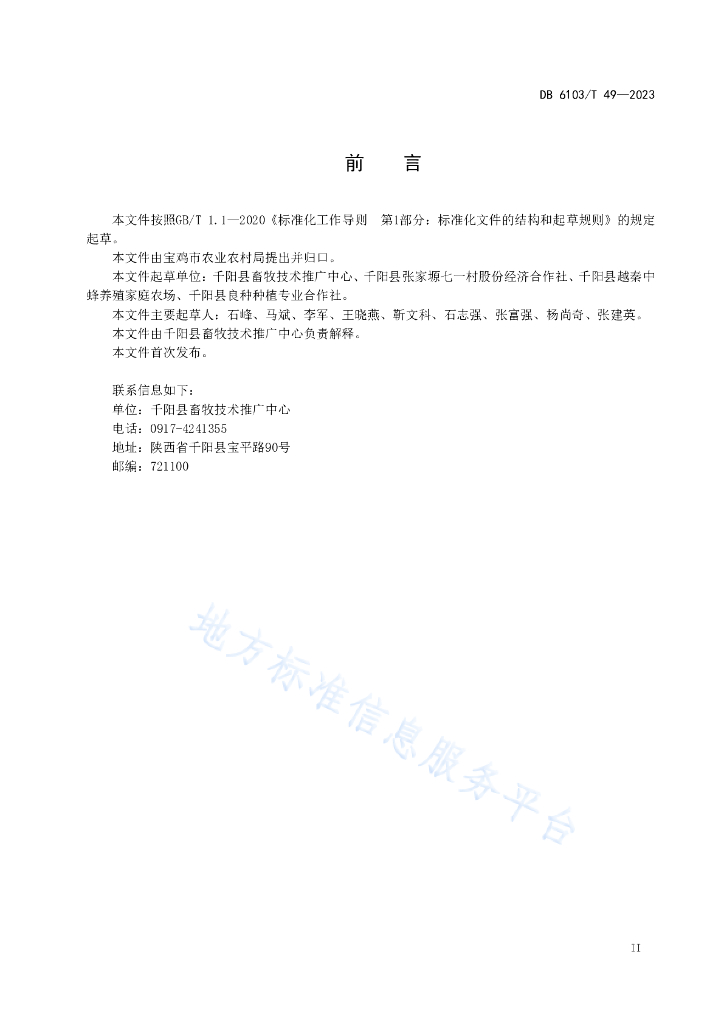 DB 6103/T 49—2023

前　言

本文件按照GB/T 1.1—2020《标准化工作导则　第1部分：标准化文件的结构和起草规则》的规定起草。

本文件由宝鸡市农业农村局提出并归口。

本文件起草单位：千阳县畜牧技术推广中心、千阳县张家塬七一村股份经济合作社、千阳县越秦中蜂养殖家庭农场、千阳县良种种植专业合作社。

本文件主要起草人：石峰、马斌、李军、王晓燕、靳文科、石志强、张富强、杨尚奇、张建英。

本文件由千阳县畜牧技术推广中心负责解释。

本文件首次发布。

联系信息如下：
单位：千阳县畜牧技术推广中心
电话：0917-4241355
地址：陕西省千阳县宝平路90号
邮编：721100

地方标准信息服务平台

II